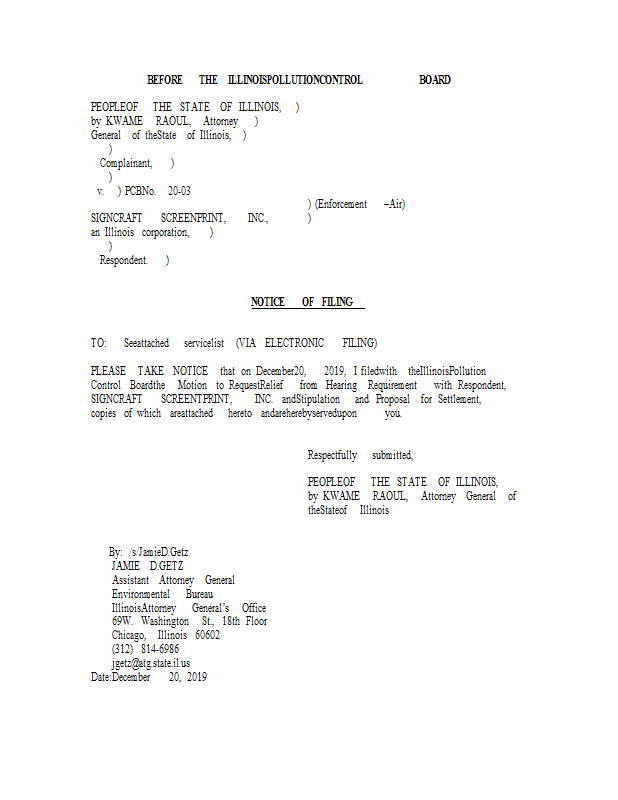 BEFORE THE ILLINOISPOLLUTIONCONTROL BOARD

PEOPLEOF THE STATE OF ILLINOIS, )
by KWAME RAOUL, Attorney )
General of theState of Illinois, )
)
Complainant, )
)
v. ) PCBNo. 20-03
) (Enforcement –Air)
SIGNCRAFT SCREENPRINT, INC., )
an Illinois corporation, )
)
Respondent. )

NOTICE OF FILING

TO: Seeattached servicelist (VIA ELECTRONIC FILING)

PLEASE TAKE NOTICE that on December20, 2019, I filedwith theIllinoisPollution Control Boardthe Motion to RequestRelief from Hearing Requirement with Respondent, SIGNCRAFT SCREENTPRINT, INC. andStipulation and Proposal for Settlement, copies of which areattached hereto andareherebyservedupon you.

Respectfully submitted,

PEOPLEOF THE STATE OF ILLINOIS,
by KWAME RAOUL, Attorney General of theStateof Illinois

By: /s/JamieD.Getz
JAMIE D.GETZ
Assistant Attorney General
Environmental Bureau
IllinoisAttorney General's Office
69W. Washington St., 18th Floor
Chicago, Illinois 60602
(312) 814-6986
jgetz@atg.state.il.us
Date:December 20, 2019